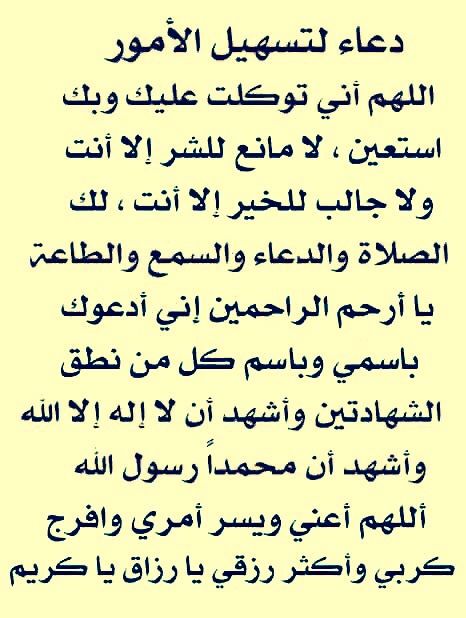 دعاء لتسهيل الأمور

اللهم أني توكلت عليك وبك استعين ، لا مانع للشر إلا أنت ولا جالب للخير إلا أنت ، لك الصلاة والدعاء والسمع والطاعة يا أرحم الراحمين إني أدعوك باسمي وباسم كل من نطق الشهادتين وأشهد أن لا إله إلا الله وأشهد أن محمداً رسول الله أللهم أعني ويسر أمري وافرج كربي وأكثر رزقي يا رزاق يا كريم